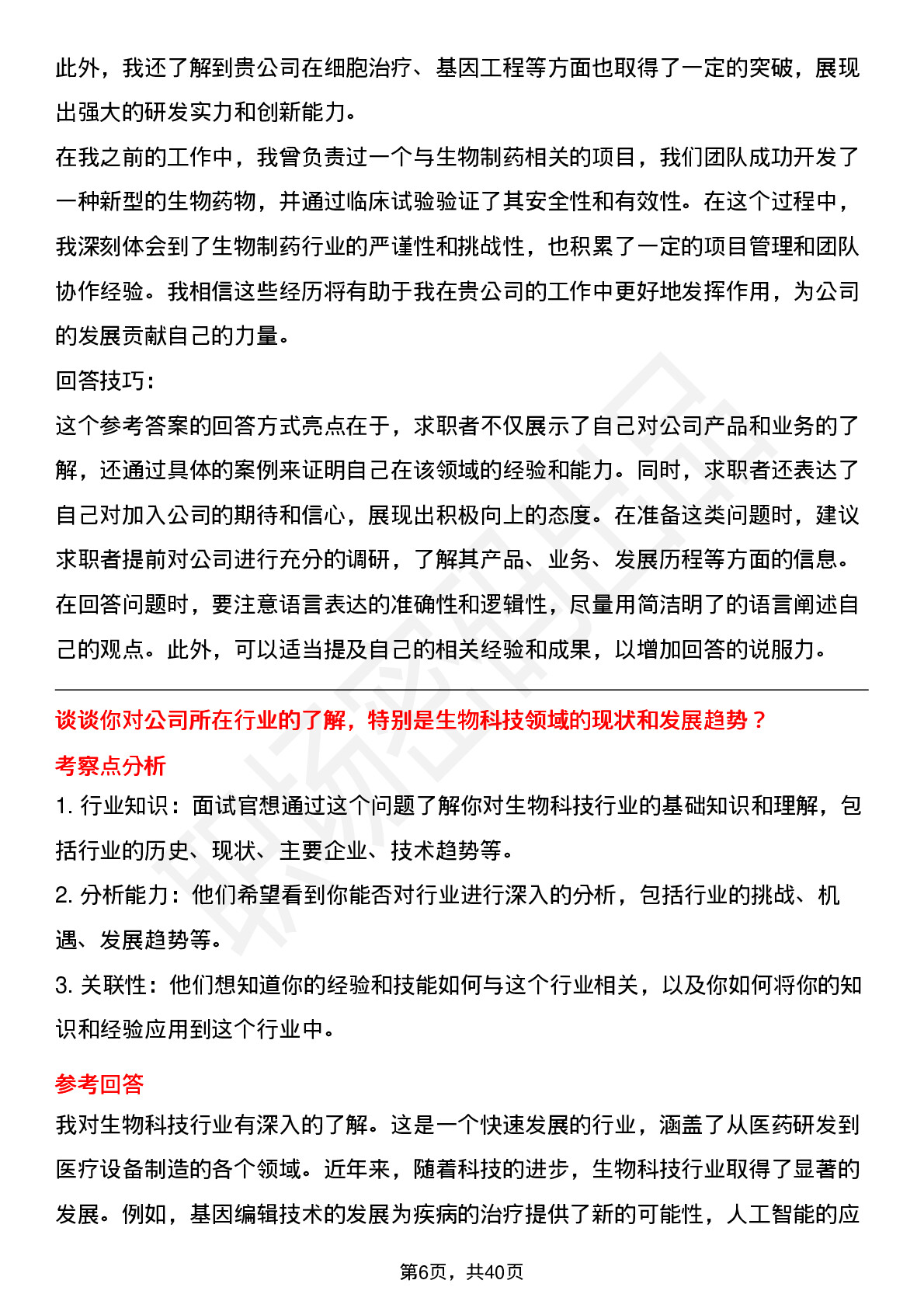 此外，我还了解到贵公司在细胞治疗、基因工程等方面也取得了一定的突破，展现出强大的研发实力和创新能力。

在我之前的工作中，我曾负责过一个与生物制药相关的项目，我们团队成功开发了一种新型的生物药物，并通过临床试验验证了其安全性和有效性。在这个过程中，我深刻体会到了生物制药行业的严谨性和挑战性，也积累了一定的项目管理和团队协作经验。我相信这些经历将有助于我在贵公司的工作中更好地发挥作用，为公司的发展贡献自己的力量。

回答技巧：

这个参考答案的回答方式亮点在于，求职者不仅展示了自己对公司产品和业务的了解，还通过具体的案例来证明自己在该领域的经验和能力。同时，求职者还表达了自己对加入公司的期待和信心，展现出积极向上的态度。在准备这类问题时，建议求职者提前对公司进行充分的调研，了解其产品、业务、发展历程等方面的信息。在回答问题时，要注意语言表达的准确性和逻辑性，尽量用简洁明了的语言阐述自己的观点。此外，可以适当提及自己的相关经验和成果，以增加回答的说服力。

谈谈你对公司所在行业的了解，特别是生物科技领域的现状和发展趋势？

考察点分析

1. 行业知识：面试官想通过这个问题了解你对生物科技行业的基础知识和理解，包括行业的历史、现状、主要企业、技术趋势等。

2. 分析能力：他们希望看到你能否对行业进行深入的分析，包括行业的挑战、机遇、发展趋势等。

3. 关联性：他们想知道你的经验和技能如何与这个行业相关，以及你如何将你的知识和经验应用到这个行业中。

参考回答

我对生物科技行业有深入的了解。这是一个快速发展的行业，涵盖了从医药研发到医疗设备制造的各个领域。近年来，随着科技的进步，生物科技行业取得了显著的发展。例如，基因编辑技术的发展为疾病的治疗提供了新的可能性，人工智能的应

第6页，共40页